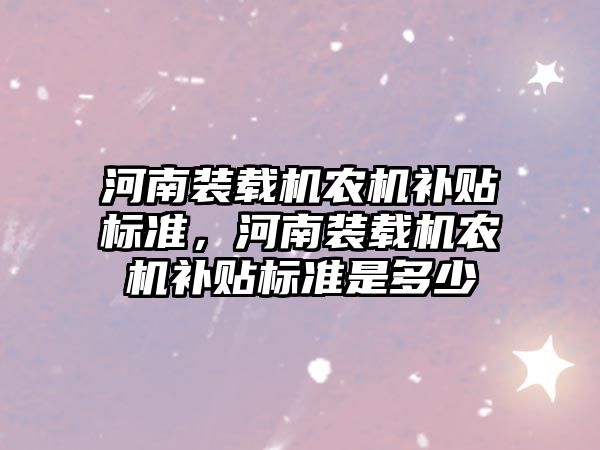 河南装载机农机补贴标准，河南装载机农机补贴标准是多少